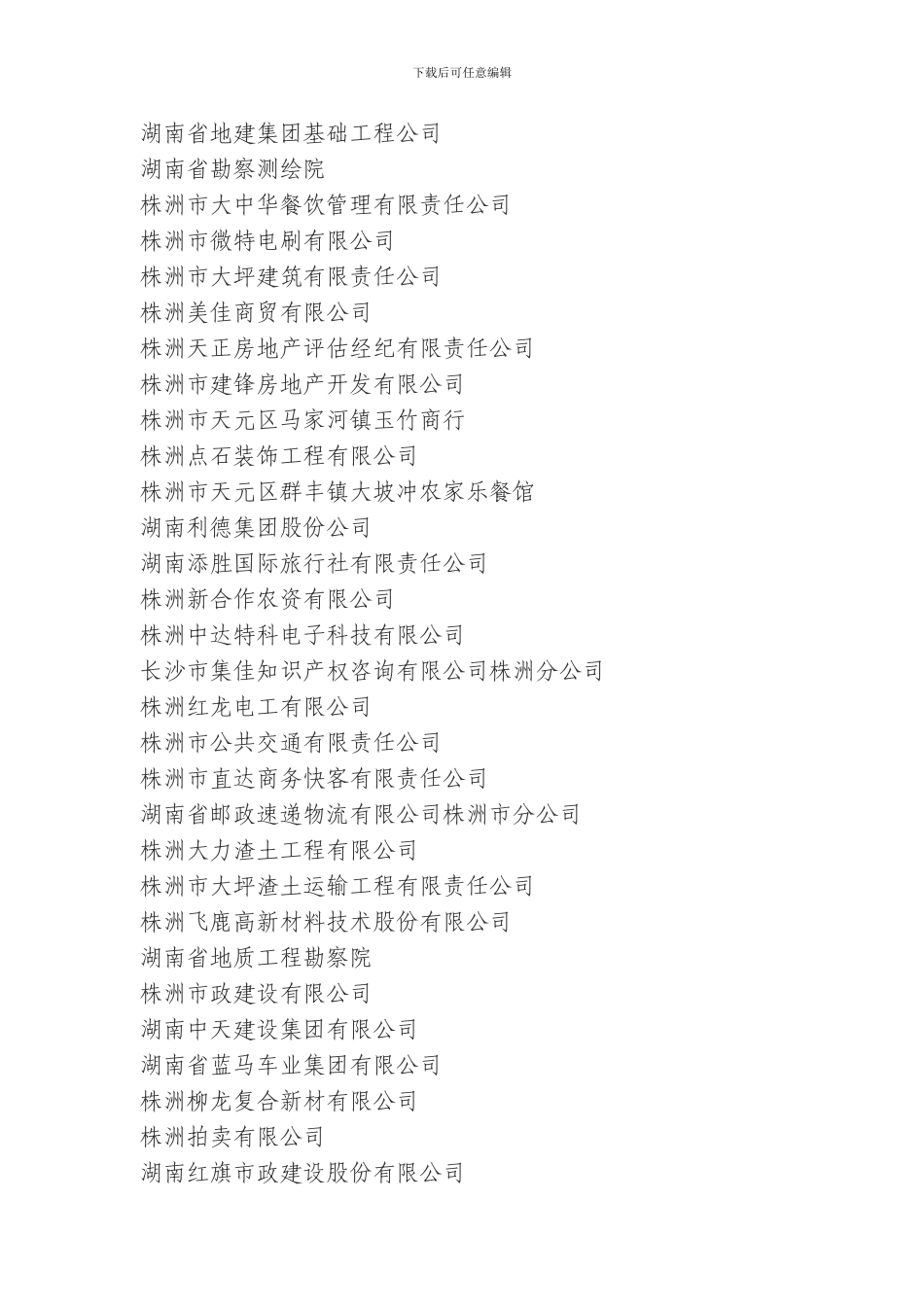 下载后可任意编辑

湖南省地建集团基础工程公司
湖南省勘察测绘院
株洲市大中华餐饮管理有限责任公司
株洲市微特电刷有限公司
株洲市大坪建筑有限责任公司
株洲美佳商贸有限公司
株洲天正房地产评估经纪有限责任公司
株洲市建锋房地产开发有限公司
株洲市天元区马家河镇玉竹商行
株洲点石装饰工程有限公司
株洲市天元区群丰镇大坡冲农家乐餐馆
湖南利德集团股份公司
湖南添胜国际旅行社有限责任公司
株洲新合作农资有限公司
株洲中达特科电子科技有限公司
长沙市集佳知识产权咨询有限公司株洲分公司
株洲红龙电工有限公司
株洲市公共交通有限责任公司
株洲市直达商务快客有限责任公司
湖南省邮政速递物流有限公司株洲市分公司
株洲大力渣土工程有限公司
株洲市大坪渣土运输工程有限责任公司
株洲飞鹿高新材料技术股份有限公司
湖南省地质工程勘察院
株洲市政建设有限公司
湖南中天建设集团有限公司
湖南省蓝马车业集团有限公司
株洲柳龙复合新材有限公司
株洲拍卖有限公司
湖南红旗市政建设股份有限公司